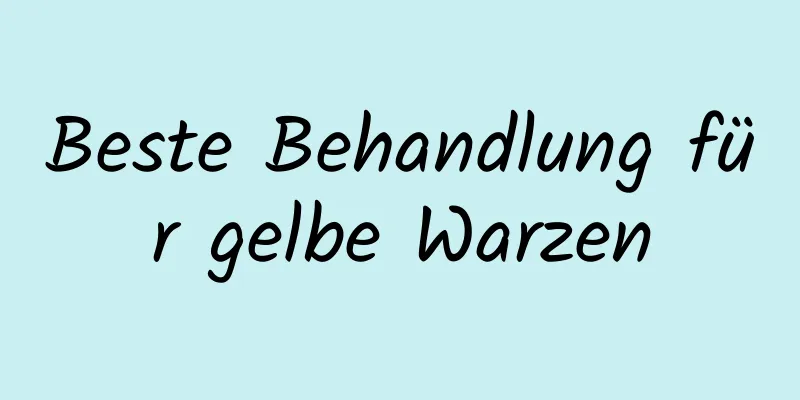 Beste Behandlung für gelbe Warzen